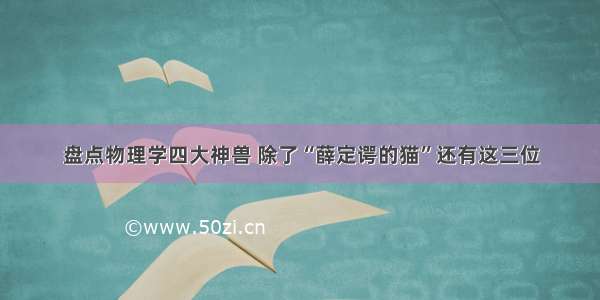 盘点物理学四大神兽 除了“薛定谔的猫”还有这三位

©www.50zi.cn